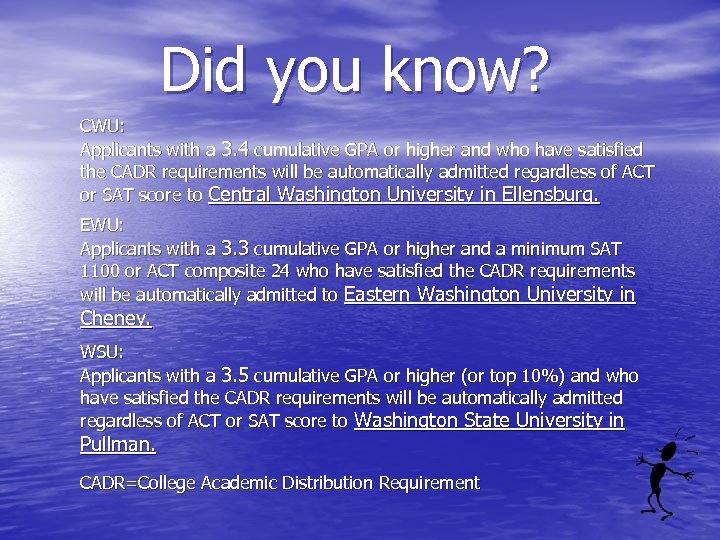 Did you know?

CWU:
Applicants with a 3.4 cumulative GPA or higher and who have satisfied the CADR requirements will be automatically admitted regardless of ACT or SAT score to Central Washington University in Ellensburg.

EWU:
Applicants with a 3.3 cumulative GPA or higher and a minimum SAT 1100 or ACT composite 24 who have satisfied the CADR requirements will be automatically admitted to Eastern Washington University in Cheney.

WSU:
Applicants with a 3.5 cumulative GPA or higher (or top 10%) and who have satisfied the CADR requirements will be automatically admitted regardless of ACT or SAT score to Washington State University in Pullman.

CADR=College Academic Distribution Requirement